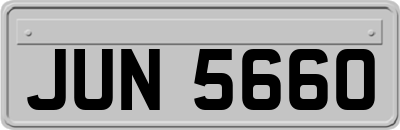 JUN 5660